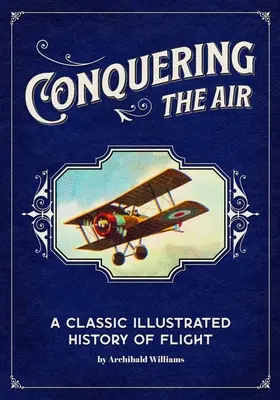 CONQUERING THE AIR

A CLASSIC ILLUSTRATED HISTORY OF FLIGHT

by Archibald Williams